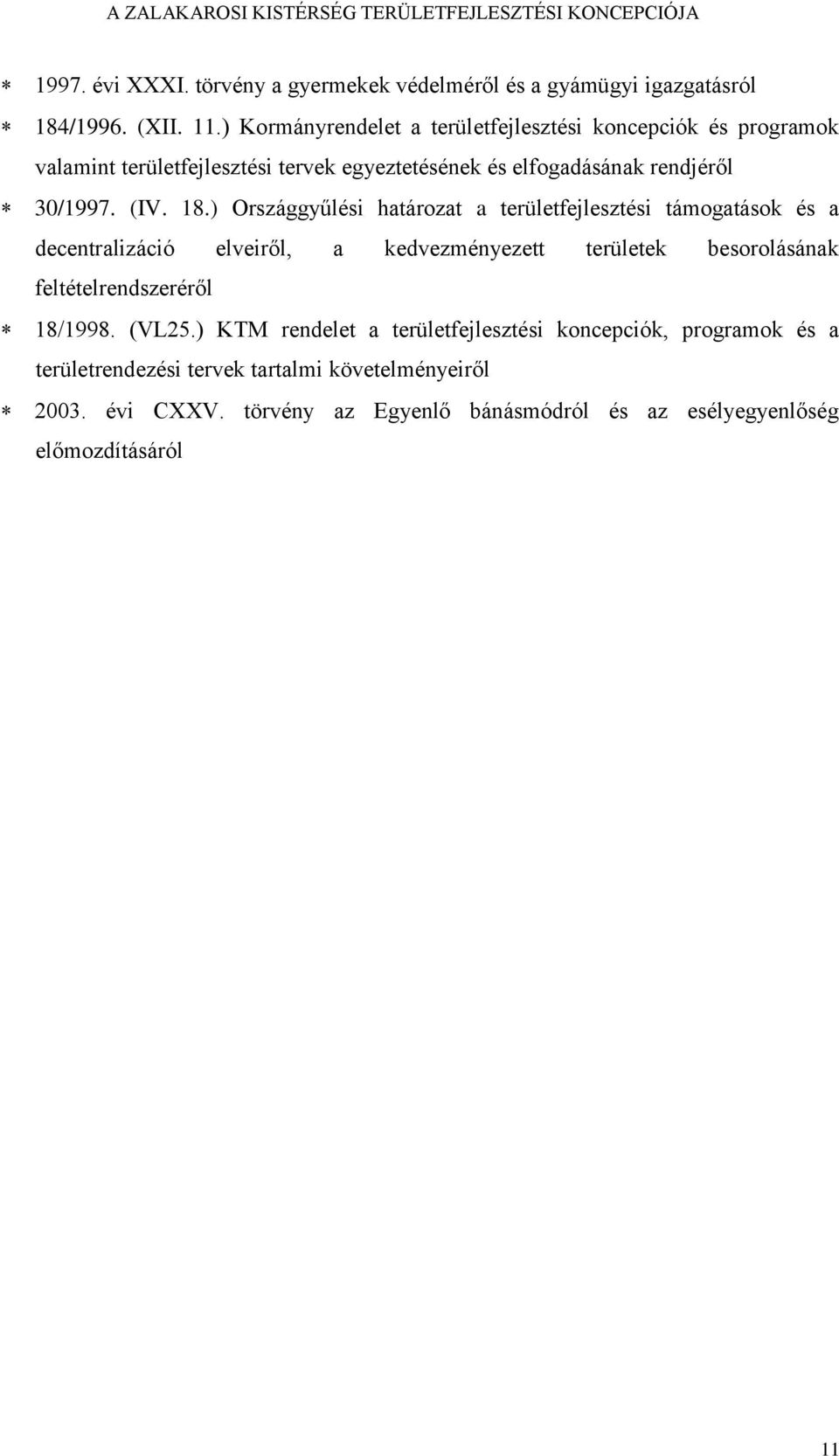 A ZALAKAROSI KISTÉRSÉG TERÜLETFEJLESZTÉSI KONCEPCIÓJA

∗ 1997. évi XXXI. törvény a gyermekek védelméről és a gyámügyi igazgatásról

∗ 184/1996. (XII. 11.) Kormányrendelet a területfejlesztési koncepciók és programok valamint területfejlesztési tervek egyeztetésének és elfogadásának rendjéről

∗ 30/1997. (IV. 18.) Országgyűlési határozat a területfejlesztési támogatások és a decentralizáció elveiről, a kedvezményezett területek besorolásának feltételrendszeréről

∗ 18/1998. (VL25.) KTM rendelet a területfejlesztési koncepciók, programok és a területrendezési tervek tartalmi követelményeiről

∗ 2003. évi CXXV. törvény az Egyenlő bánásmódról és az esélyegyenlőség előmozdításáról

11